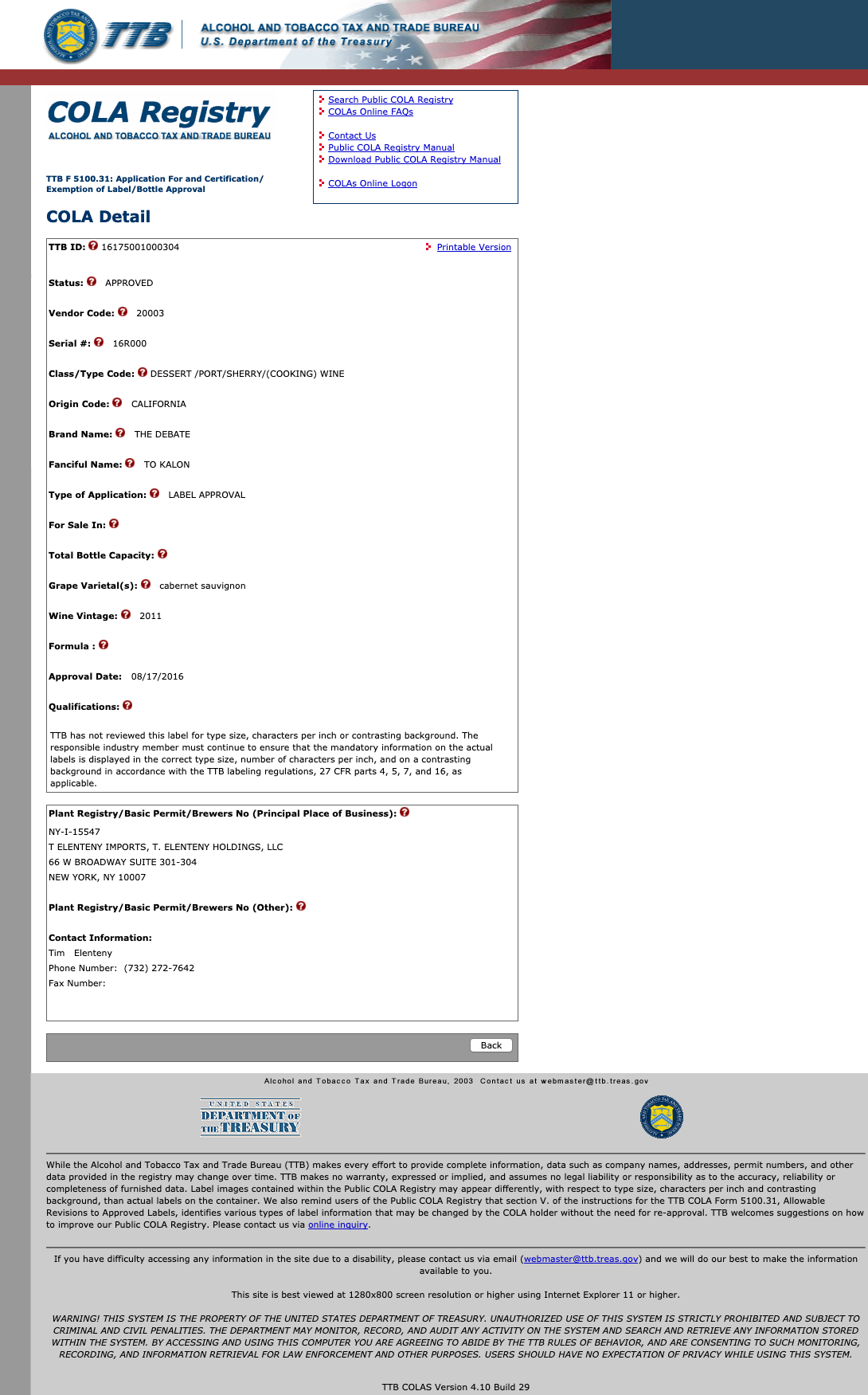 TTB ALCOHOL AND TOBACCO TAX AND TRADE BUREAU
U.S. Department of the Treasury

COLA Registry
ALCOHOL AND TOBACCO TAX AND TRADE BUREAU

TTB F 5100.31: Application For and Certification/ Exemption of Label/Bottle Approval

Search Public COLA Registry
COLAs Online FAQs

Contact Us
Public COLA Registry Manual
Download Public COLA Registry Manual

COLAs Online Logon

COLA Detail

TTB ID: 16175001000304

Printable Version

Status: APPROVED

Vendor Code: 20003

Serial #: 16R000

Class/Type Code: DESSERT /PORT/SHERRY/(COOKING) WINE

Origin Code: CALIFORNIA

Brand Name: THE DEBATE

Fanciful Name: TO KALON

Type of Application: LABEL APPROVAL

For Sale In:

Total Bottle Capacity:

Grape Varietal(s): cabernet sauvignon

Wine Vintage: 2011

Formula :

Approval Date: 08/17/2016

Qualifications:

TTB has not reviewed this label for type size, characters per inch or contrasting background. The responsible industry member must continue to ensure that the mandatory information on the actual labels is displayed in the correct type size, number of characters per inch, and on a contrasting background in accordance with the TTB labeling regulations, 27 CFR parts 4, 5, 7, and 16, as applicable.

Plant Registry/Basic Permit/Brewers No (Principal Place of Business):
NY-I-15547
T ELENTENY IMPORTS, T. ELENTENY HOLDINGS, LLC
66 W BROADWAY SUITE 301-304
NEW YORK, NY 10007

Plant Registry/Basic Permit/Brewers No (Other):

Contact Information:
Tim Elenteny
Phone Number: (732) 272-7642
Fax Number:

Back

Alcohol and Tobacco Tax and Trade Bureau, 2003 Contact us at webmaster@ttb.treas.gov

UNITED STATES DEPARTMENT OF THE TREASURY

While the Alcohol and Tobacco Tax and Trade Bureau (TTB) makes every effort to provide complete information, data such as company names, addresses, permit numbers, and other data provided in the registry may change over time. TTB makes no warranty, expressed or implied, and assumes no legal liability or responsibility as to the accuracy, reliability or completeness of furnished data. Label images contained within the Public COLA Registry may appear differently, with respect to type size, characters per inch and contrasting background, than actual labels on the container. We also remind users of the Public COLA Registry that section V. of the instructions for the TTB COLA Form 5100.31, Allowable Revisions to Approved Labels, identifies various types of label information that may be changed by the COLA holder without the need for re-approval. TTB welcomes suggestions on how to improve our Public COLA Registry. Please contact us via online inquiry.

If you have difficulty accessing any information in the site due to a disability, please contact us via email (webmaster@ttb.treas.gov) and we will do our best to make the information available to you.

This site is best viewed at 1280x800 screen resolution or higher using Internet Explorer 11 or higher.

WARNING! THIS SYSTEM IS THE PROPERTY OF THE UNITED STATES DEPARTMENT OF TREASURY. UNAUTHORIZED USE OF THIS SYSTEM IS STRICTLY PROHIBITED AND SUBJECT TO CRIMINAL AND CIVIL PENALITIES. THE DEPARTMENT MAY MONITOR, RECORD, AND AUDIT ANY ACTIVITY ON THE SYSTEM AND SEARCH AND RETRIEVE ANY INFORMATION STORED WITHIN THE SYSTEM. BY ACCESSING AND USING THIS COMPUTER YOU ARE AGREEING TO ABIDE BY THE TTB RULES OF BEHAVIOR, AND ARE CONSENTING TO SUCH MONITORING, RECORDING, AND INFORMATION RETRIEVAL FOR LAW ENFORCEMENT AND OTHER PURPOSES. USERS SHOULD HAVE NO EXPECTATION OF PRIVACY WHILE USING THIS SYSTEM.

TTB COLAS Version 4.10 Build 29